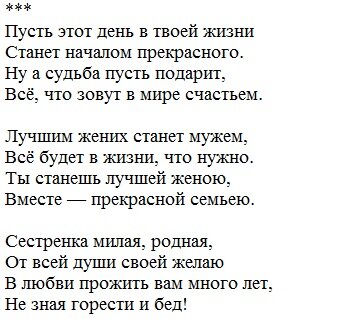 ***
Пусть этот день в твоей жизни
Станет началом прекрасного.
Ну а судьба пусть подарит,
Всё, что зовут в мире счастьем.

Лучшим жених станет мужем,
Всё будет в жизни, что нужно.
Ты станешь лучшей женою,
Вместе — прекрасной семьею.

Сестренка милая, родная,
От всей души своей желаю
В любви прожить вам много лет,
Не зная горести и бед!